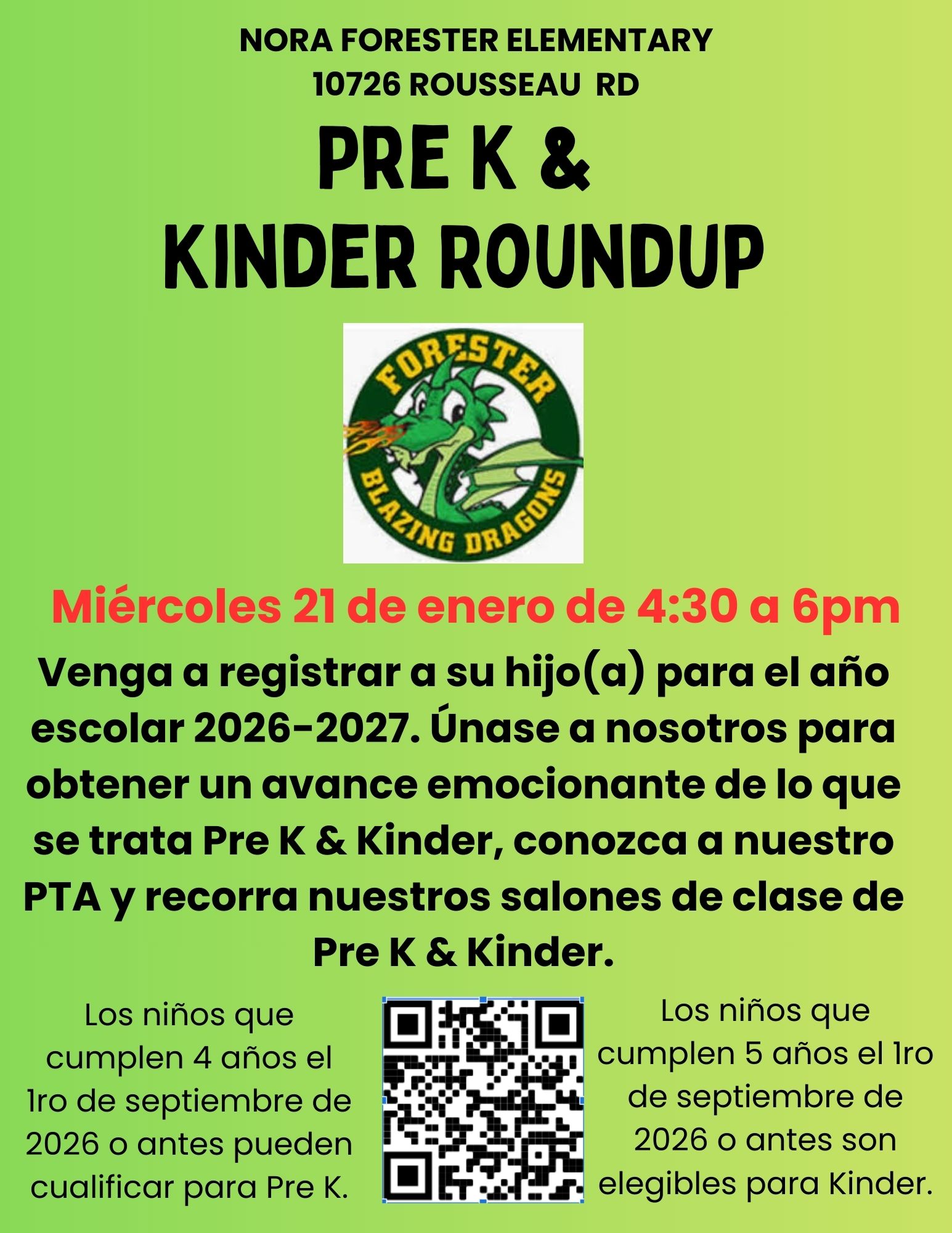 NORA FORESTER ELEMENTARY
10726 ROUSSEAU RD

PRE K &
KINDER ROUNDUP

FORESTER
BLAZING DRAGONS

Miércoles 21 de enero de 4:30 a 6pm

Venga a registrar a su hijo(a) para el año escolar 2026-2027. Únase a nosotros para obtener un avance emocionante de lo que se trata Pre K & Kinder, conozca a nuestro PTA y recorra nuestros salones de clase de Pre K & Kinder.

Los niños que cumplen 4 años el 1ro de septiembre de 2026 o antes pueden cualificar para Pre K.

Los niños que cumplen 5 años el 1ro de septiembre de 2026 o antes son elegibles para Kinder.